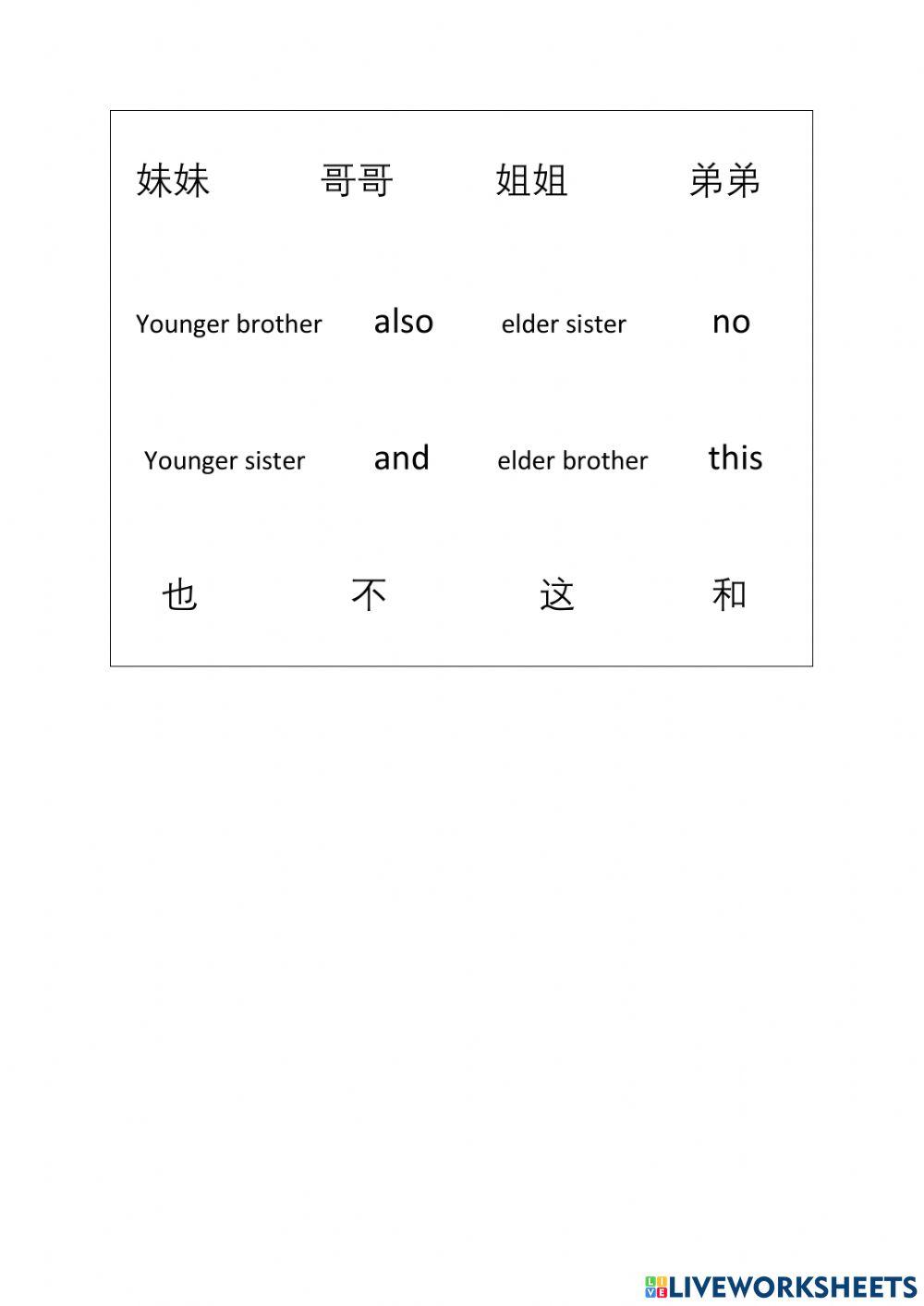 妹妹 哥哥 姐姐 弟弟

Younger brother also elder sister no

Younger sister and elder brother this

也 不 这 和

LIVEWORKSHEETS